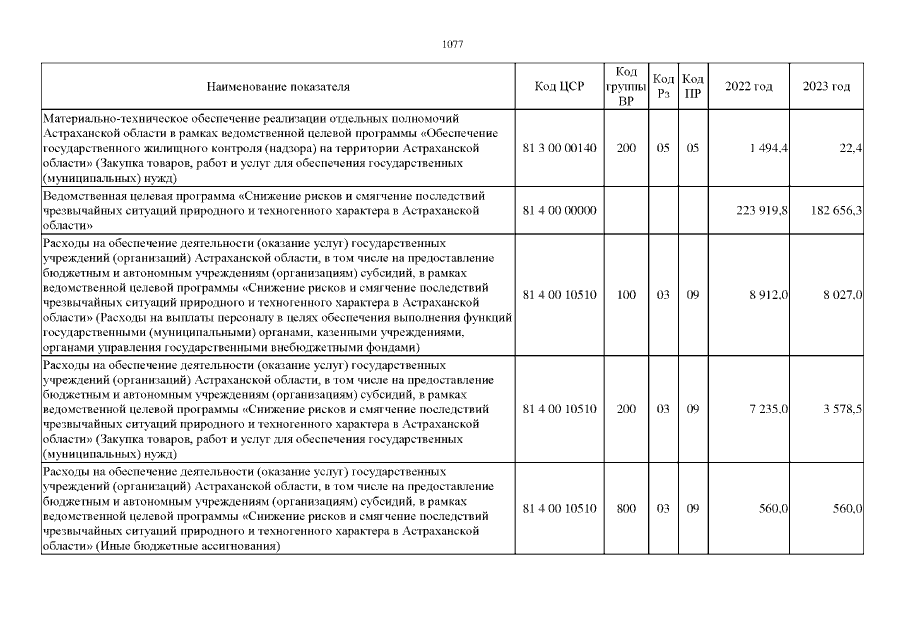 1077

| Наименование показателя | Код ЦСР | Код группы ВР | Код Рз | Код ПР | 2022 год | 2023 год |
|---|---|---|---|---|---|---|
| Материально-техническое обеспечение реализации отдельных полномочий Астраханской области в рамках ведомственной целевой программы «Обеспечение государственного жилищного контроля (надзора) на территории Астраханской области» (Закупка товаров, работ и услуг для обеспечения государственных (муниципальных) нужд) | 81 3 00 00140 | 200 | 05 | 05 | 1 494,4 | 22,4 |
| Ведомственная целевая программа «Снижение рисков и смягчение последствий чрезвычайных ситуаций природного и техногенного характера в Астраханской области» | 81 4 00 00000 | | | | 223 919,8 | 182 656,3 |
| Расходы на обеспечение деятельности (оказание услуг) государственных учреждений (организаций) Астраханской области, в том числе на предоставление бюджетным и автономным учреждениям (организациям) субсидий, в рамках ведомственной целевой программы «Снижение рисков и смягчение последствий чрезвычайных ситуаций природного и техногенного характера в Астраханской области» (Расходы на выплаты персоналу в целях обеспечения выполнения функций государственными (муниципальными) органами, казенными учреждениями, органами управления государственными внебюджетными фондами) | 81 4 00 10510 | 100 | 03 | 09 | 8 912,0 | 8 027,0 |
| Расходы на обеспечение деятельности (оказание услуг) государственных учреждений (организаций) Астраханской области, в том числе на предоставление бюджетным и автономным учреждениям (организациям) субсидий, в рамках ведомственной целевой программы «Снижение рисков и смягчение последствий чрезвычайных ситуаций природного и техногенного характера в Астраханской области» (Закупка товаров, работ и услуг для обеспечения государственных (муниципальных) нужд) | 81 4 00 10510 | 200 | 03 | 09 | 7 235,0 | 3 578,5 |
| Расходы на обеспечение деятельности (оказание услуг) государственных учреждений (организаций) Астраханской области, в том числе на предоставление бюджетным и автономным учреждениям (организациям) субсидий, в рамках ведомственной целевой программы «Снижение рисков и смягчение последствий чрезвычайных ситуаций природного и техногенного характера в Астраханской области» (Иные бюджетные ассигнования) | 81 4 00 10510 | 800 | 03 | 09 | 560,0 | 560,0 |